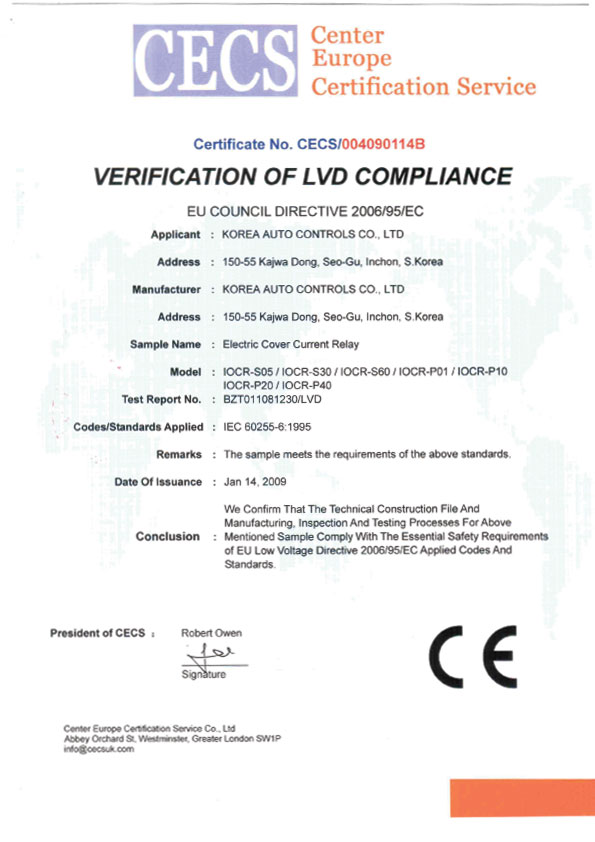 CECS Center Europe Certification Service

Certificate No. CECS/004090114B

VERIFICATION OF LVD COMPLIANCE

EU COUNCIL DIRECTIVE 2006/95/EC

Applicant : KOREA AUTO CONTROLS CO., LTD

Address : 150-55 Kajwa Dong, Seo-Gu, Inchon, S.Korea

Manufacturer : KOREA AUTO CONTROLS CO., LTD

Address : 150-55 Kajwa Dong, Seo-Gu, Inchon, S.Korea

Sample Name : Electric Cover Current Relay

Model : IOCR-S05 / IOCR-S30 / IOCR-S60 / IOCR-P01 / IOCR-P10 IOCR-P20 / IOCR-P40

Test Report No. : BZT011081230/LVD

Codes/Standards Applied : IEC 60255-6:1995

Remarks : The sample meets the requirements of the above standards.

Date Of Issuance : Jan 14, 2009

Conclusion : We Confirm That The Technical Construction File And Manufacturing, Inspection And Testing Processes For Above Mentioned Sample Comply With The Essential Safety Requirements of EU Low Voltage Directive 2006/95/EC Applied Codes And Standards.

President of CECS : Robert Owen

Signature

CE

Center Europe Certification Service Co., Ltd
Abbey Orchard St, Westminster, Greater London SW1P
info@cecsuk.com